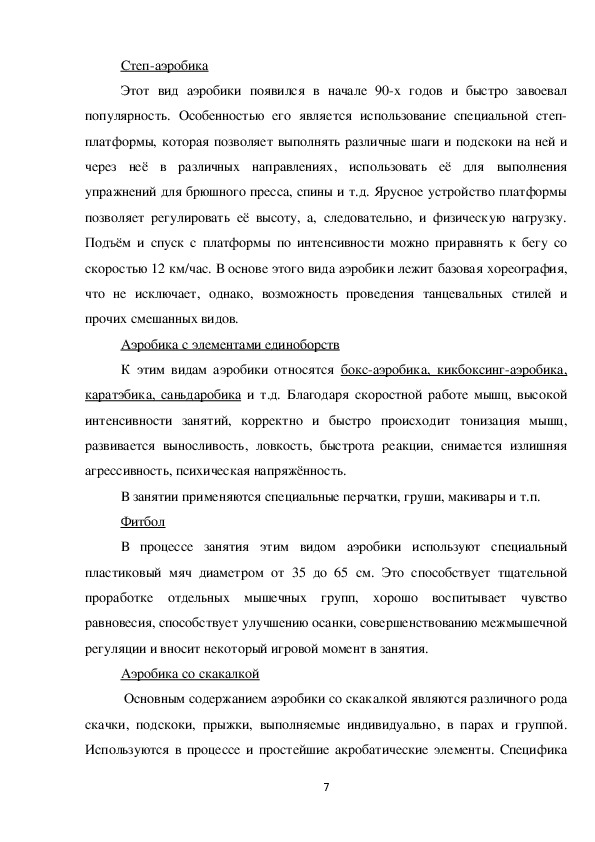 Степ-аэробика

Этот вид аэробики появился в начале 90-х годов и быстро завоевал популярность. Особенностью его является использование специальной степ-платформы, которая позволяет выполнять различные шаги и подскоки на ней и через неё в различных направлениях, использовать её для выполнения упражнений для брюшного пресса, спины и т.д. Ярусное устройство платформы позволяет регулировать её высоту, а, следовательно, и физическую нагрузку. Подъём и спуск с платформы по интенсивности можно приравнять к бегу со скоростью 12 км/час. В основе этого вида аэробики лежит базовая хореография, что не исключает, однако, возможность проведения танцевальных стилей и прочих смешанных видов.

Аэробика с элементами единоборств

К этим видам аэробики относятся бокс-аэробика, кикбоксинг-аэробика, каратэбика, саньдаробика и т.д. Благодаря скоростной работе мышц, высокой интенсивности занятий, корректно и быстро происходит тонизация мышц, развивается выносливость, ловкость, быстрота реакции, снимается излишняя агрессивность, психическая напряжённость.

В занятии применяются специальные перчатки, груши, макивары и т.п.

Фитбол

В процессе занятия этим видом аэробики используют специальный пластиковый мяч диаметром от 35 до 65 см. Это способствует тщательной проработке отдельных мышечных групп, хорошо воспитывает чувство равновесия, способствует улучшению осанки, совершенствованию межмышечной регуляции и вносит некоторый игровой момент в занятия.

Аэробика со скакалкой

Основным содержанием аэробики со скакалкой являются различного рода скачки, подскоки, прыжки, выполняемые индивидуально, в парах и группой. Используются в процессе и простейшие акробатические элементы. Специфика

7